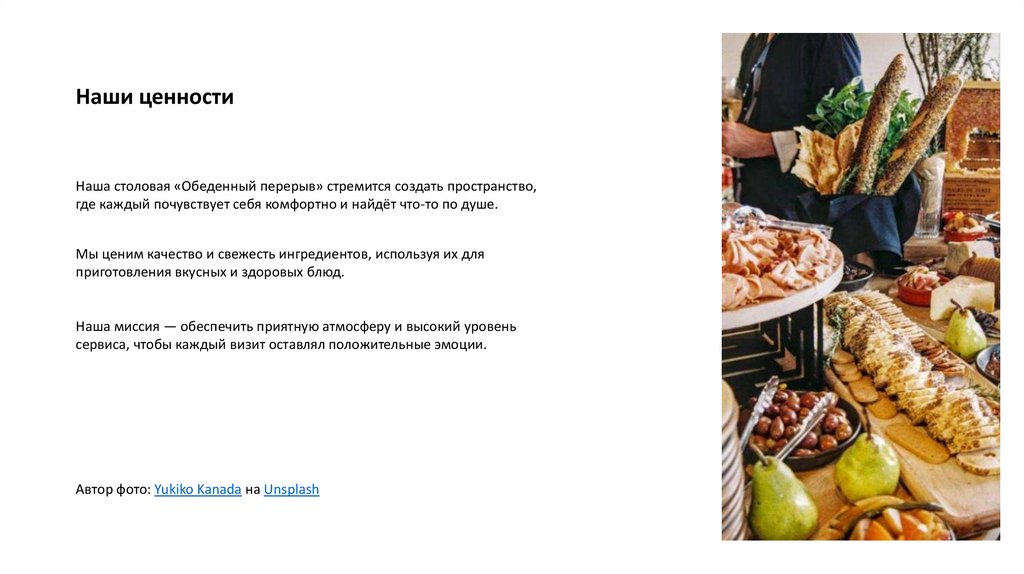 Наши ценности

Наша столовая «Обеденный перерыв» стремится создать пространство, где каждый почувствует себя комфортно и найдёт что-то по душе.

Мы ценим качество и свежесть ингредиентов, используя их для приготовления вкусных и здоровых блюд.

Наша миссия — обеспечить приятную атмосферу и высокий уровень сервиса, чтобы каждый визит оставлял положительные эмоции.

Автор фото: Yukiko Kanada на Unsplash